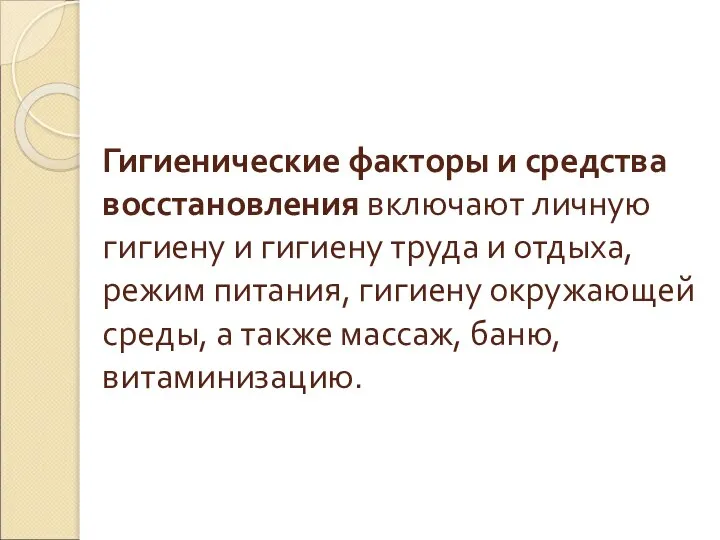 Гигиенические факторы и средства восстановления включают личную гигиену и гигиену труда и отдыха, режим питания, гигиену окружающей среды, а также массаж, баню, витаминизацию.